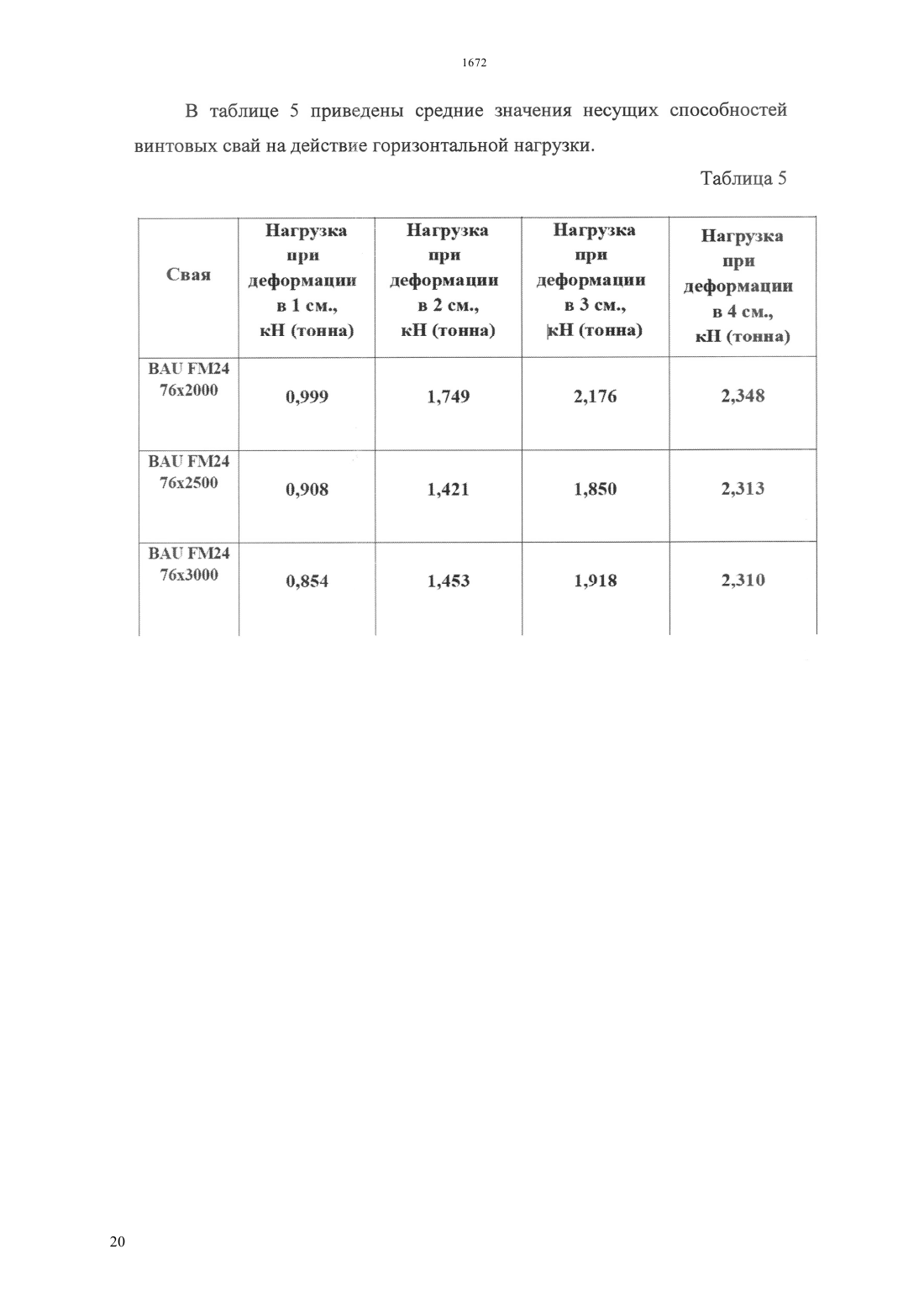 1672

В таблице 5 приведены средние значения несущих способностей винтовых свай на действие горизонтальной нагрузки.

Таблица 5

| Свая | Нагрузка при деформации в 1 см., кН (тонна) | Нагрузка при деформации в 2 см., кН (тонна) | Нагрузка при деформации в 3 см., кН (тонна) | Нагрузка при деформации в 4 см., кН (тонна) |
|---|---|---|---|---|
| BAU FM24 76x2000 | 0,999 | 1,749 | 2,176 | 2,348 |
| BAU FM24 76x2500 | 0,908 | 1,421 | 1,850 | 2,313 |
| BAU FM24 76x3000 | 0,854 | 1,453 | 1,918 | 2,310 |

20